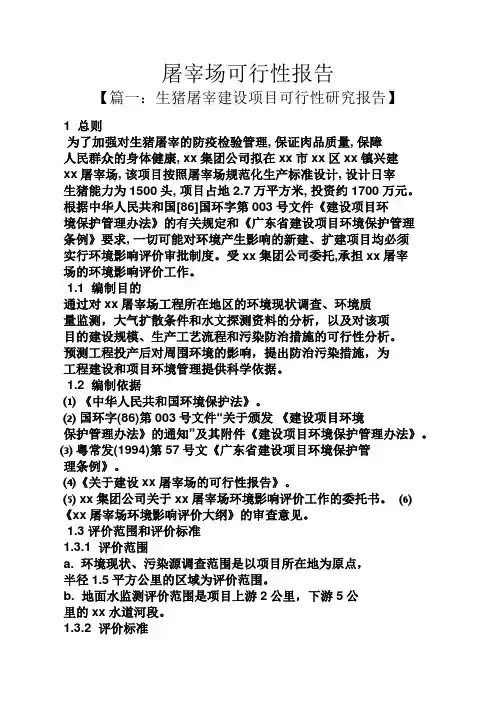 屠宰场可行性报告

【篇一：生猪屠宰建设项目可行性研究报告】

1 总则

为了加强对生猪屠宰的防疫检验管理，保证肉品质量，保障人民群众的身体健康，xx 集团公司拟在 xx 市 xx 区 xx 镇兴建 xx 屠宰场，该项目按照屠宰场规范化生产标准设计，设计日宰生猪能力为 1500 头，项目占地 2.7 万平方米，投资约 1700 万元。根据中华人民共和国[86]国环字第 003 号文件《建设项目环境保护管理办法》的有关规定和《广东省建设项目环境保护管理条例》要求，一切可能对环境产生影响的新建、扩建项目均必须实行环境影响评价审批制度。受 xx 集团公司委托,承担 xx 屠宰场的环境影响评价工作。

1.1 编制目的

通过对 xx 屠宰场工程所在地区的环境现状调查、环境质量监测，大气扩散条件和水文探测资料的分析，以及对该项目的建设规模、生产工艺流程和污染防治措施的可行性分析。预测工程投产后对周围环境的影响，提出防治污染措施，为工程建设和项目环境管理提供科学依据。

1.2 编制依据

⑴ 《中华人民共和国环境保护法》。

⑵ 国环字(86)第 003 号文件“关于颁发 《建设项目环境保护管理办法》的通知”及其附件《建设项目环境保护管理办法》。

⑶ 粤常发(1994)第 57 号文《广东省建设项目环境保护管理条例》。

⑷《关于建设 xx 屠宰场的可行性报告》。

⑸ xx 集团公司关于 xx 屠宰场环境影响评价工作的委托书。 ⑹《xx 屠宰场环境影响评价大纲》的审查意见。

1.3 评价范围和评价标准

1.3.1 评价范围

a. 环境现状、污染源调查范围是以项目所在地为原点，半径 1.5 平方公里的区域为评价范围。

b. 地面水监测评价范围是项目上游 2 公里，下游 5 公里的 xx 水道河段。

1.3.2 评价标准